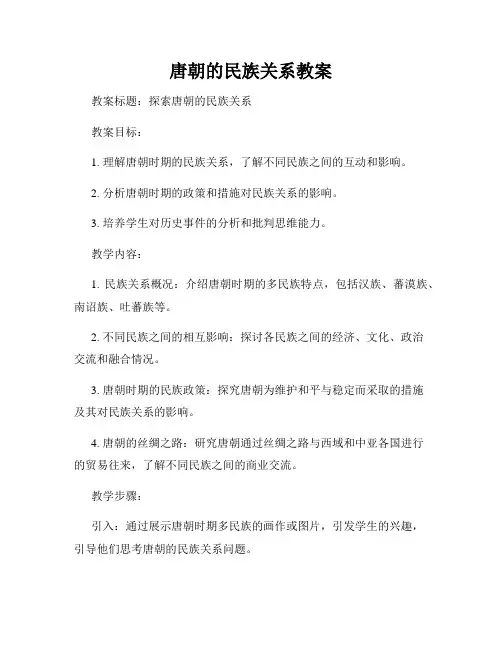 唐朝的民族关系教案

教案标题：探索唐朝的民族关系

教案目标：

1. 理解唐朝时期的民族关系，了解不同民族之间的互动和影响。

2. 分析唐朝时期的政策和措施对民族关系的影响。

3. 培养学生对历史事件的分析和批判思维能力。

教学内容：

1. 民族关系概况：介绍唐朝时期的多民族特点，包括汉族、蕃漠族、南诏族、吐蕃族等。

2. 不同民族之间的相互影响：探讨各民族之间的经济、文化、政治交流和融合情况。

3. 唐朝时期的民族政策：探究唐朝为维护和平与稳定而采取的措施及其对民族关系的影响。

4. 唐朝的丝绸之路：研究唐朝通过丝绸之路与西域和中亚各国进行的贸易往来，了解不同民族之间的商业交流。

教学步骤：

引入：通过展示唐朝时期多民族的画作或图片，引发学生的兴趣，引导他们思考唐朝的民族关系问题。